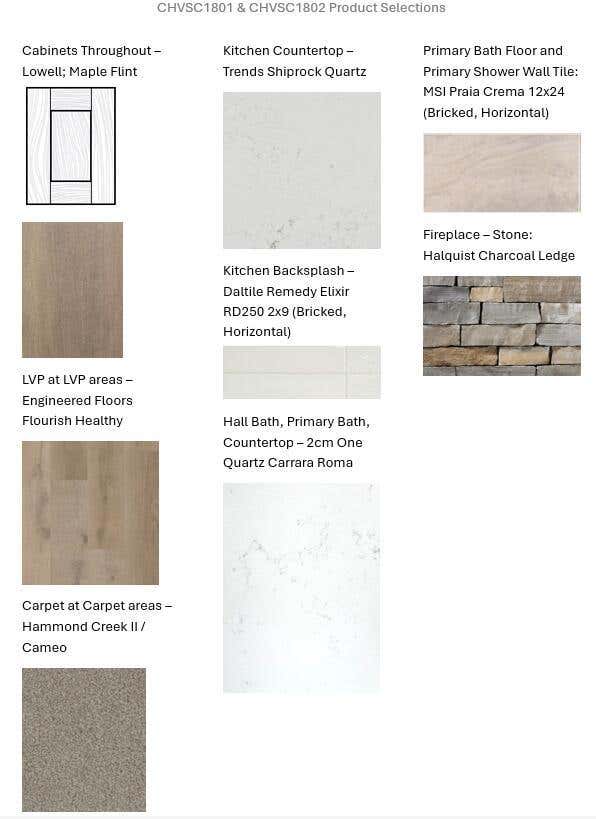 CHVSC1801 & CHVSC1802 Product Selections

Cabinets Throughout – Lowell; Maple Flint

LVP at LVP areas – Engineered Floors Flourish Healthy

Carpet at Carpet areas – Hammond Creek II / Cameo

Kitchen Countertop – Trends Shiprock Quartz

Kitchen Backsplash – Daltile Remedy Elixir RD250 2x9 (Bricked, Horizontal)

Hall Bath, Primary Bath, Countertop – 2cm One Quartz Carrara Roma

Primary Bath Floor and Primary Shower Wall Tile: MSI Praia Crema 12x24 (Bricked, Horizontal)

Fireplace – Stone: Halquist Charcoal Ledge